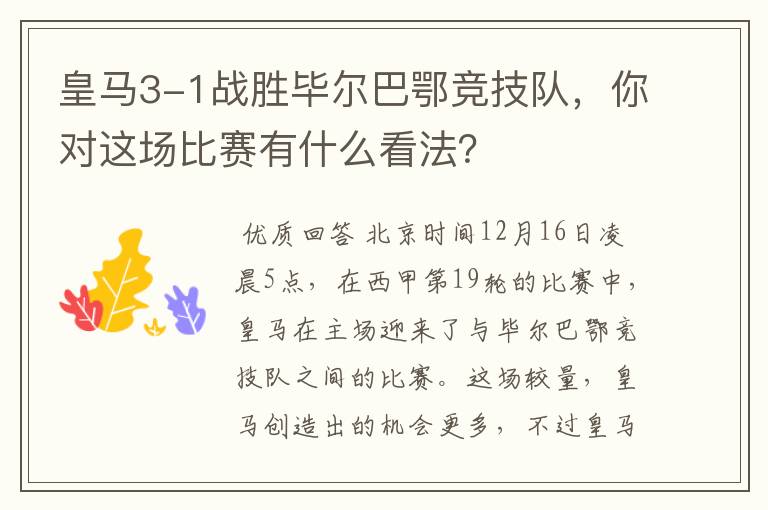 皇马3-1战胜毕尔巴鄂竞技队，你对这场比赛有什么看法?

优质回答 北京时间12月16日凌晨5点，在西甲第19轮的比赛中，皇马在主场迎来了与毕尔巴鄂竞技队之间的比赛。这场较量，皇马创造出的机会更多，不过皇马